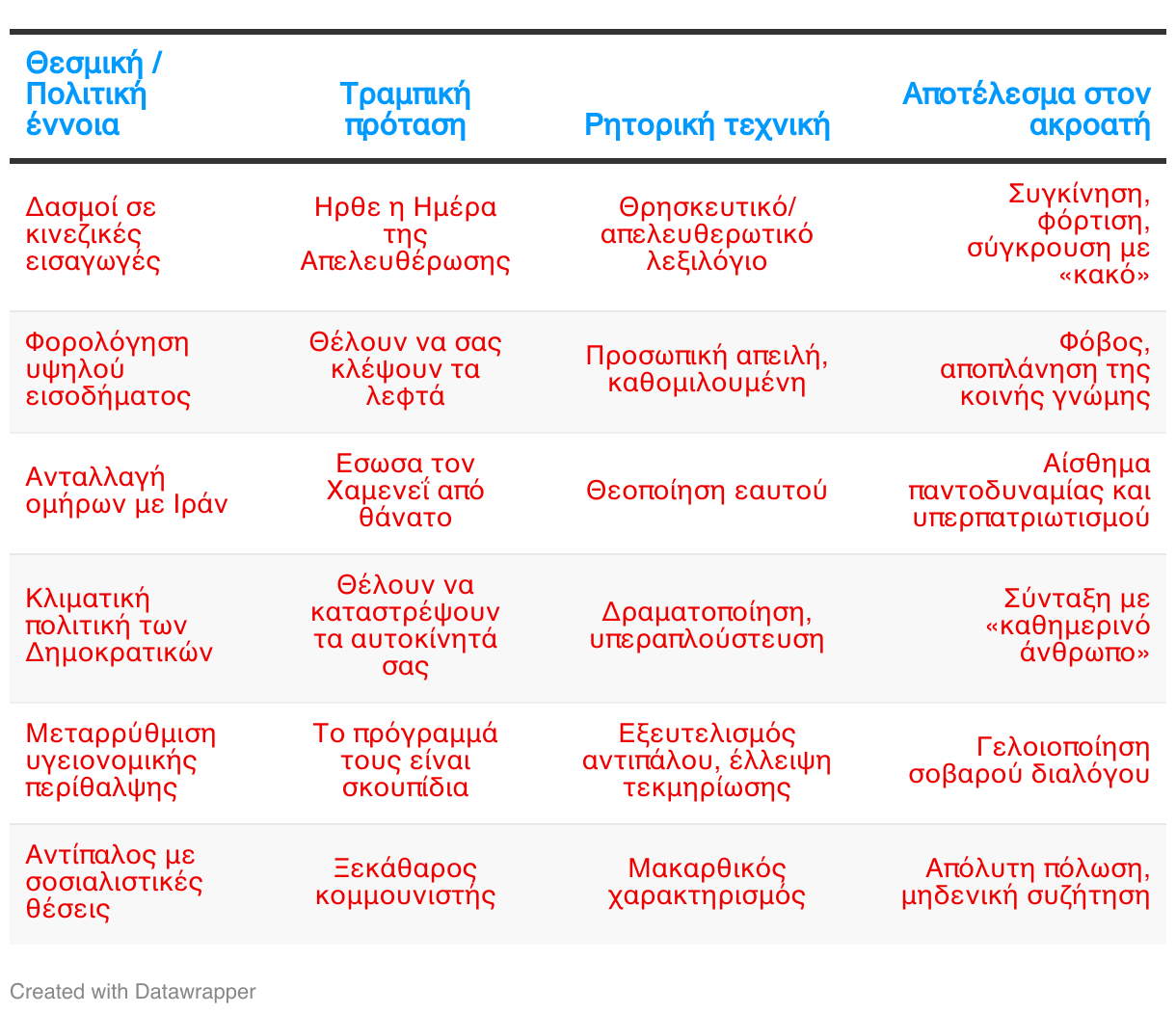 | Θεσμική / Πολιτική έννοια | Τραμπική πρόταση | Ρητορική τεχνική | Αποτέλεσμα στον ακροατή |
|---|---|---|---|
| Δασμοί σε κινεζικές εισαγωγές | Ηρθε η Ημέρα της Απελευθέρωσης | Θρησκευτικό/ απελευθερωτικό λεξιλόγιο | Συγκίνηση, φόρτιση, σύγκρουση με «κακό» |
| Φορολόγηση υψηλού εισοδήματος | Θέλουν να σας κλέψουν τα λεφτά | Προσωπική απειλή, καθομιλουμένη | Φόβος, αποπλάνηση της κοινής γνώμης |
| Ανταλλαγή ομήρων με Ιράν | Εσωσα τον Χαμενεΐ από θάνατο | Θεοποίηση εαυτού | Αίσθημα παντοδυναμίας και υπερπατριωτισμού |
| Κλιματική πολιτική των Δημοκρατικών | Θέλουν να καταστρέψουν τα αυτοκίνητά σας | Δραματοποίηση, υπεραπλούστευση | Σύνταξη με «καθημερινό άνθρωπο» |
| Μεταρρύθμιση υγειονομικής περίθαλψης | Το πρόγραμμά τους είναι σκουπίδια | Εξευτελισμός αντιπάλου, έλλειψη τεκμηρίωσης | Γελοιοποίηση σοβαρού διαλόγου |
| Αντίπαλος με σοσιαλιστικές θέσεις | Ξεκάθαρος κομμουνιστής | Μακαρθικός χαρακτηρισμός | Απόλυτη πόλωση, μηδενική συζήτηση |

Created with Datawrapper